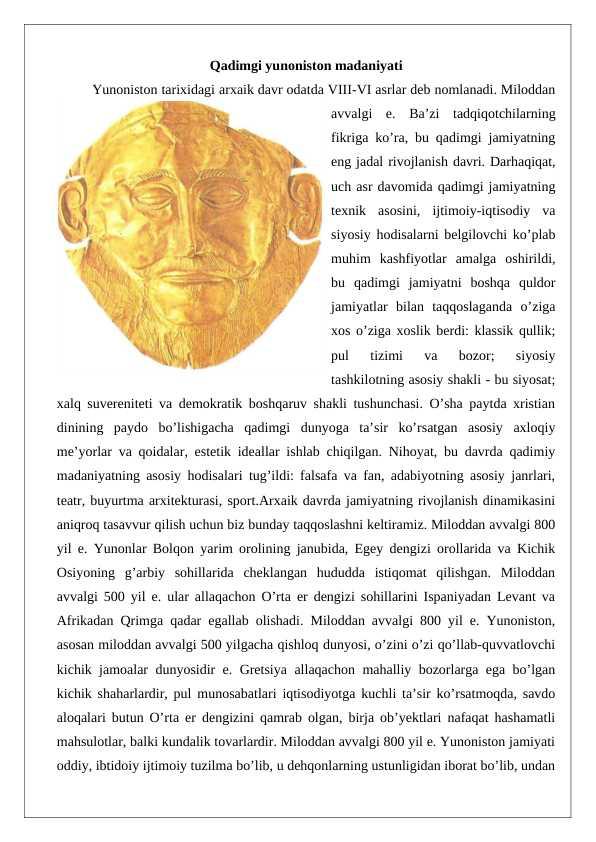 Qadimgi yunoniston madaniyati

Yunoniston tarixidagi arxaik davr odatda VIII-VI asrlar deb nomlanadi. Miloddan avvalgi e. Ba’zi tadqiqotchilarning fikriga ko’ra, bu qadimgi jamiyatning eng jadal rivojlanish davri. Darhaqiqat, uch asr davomida qadimgi jamiyatning texnik asosini, ijtimoiy-iqtisodiy va siyosiy hodisalarni belgilovchi ko’plab muhim kashfiyotlar amalga oshirildi, bu qadimgi jamiyatni boshqa quldor jamiyatlar bilan taqqoslaganda o’ziga xos o’ziga xoslik berdi: klassik qullik; pul tizimi va bozor; siyosiy tashkilotning asosiy shakli - bu siyosat; xalq suvereniteti va demokratik boshqaruv shakli tushunchasi. O’sha paytda xristian dinining paydo bo’lishigacha qadimgi dunyoga ta’sir ko’rsatgan asosiy axloqiy me’yorlar va qoidalar, estetik ideallar ishlab chiqilgan. Nihoyat, bu davrda qadimiy madaniyatning asosiy hodisalari tug’ildi: falsafa va fan, adabiyotning asosiy janrlari, teatr, buyurtma arxitekturasi, sport.Arxaik davrda jamiyatning rivojlanish dinamikasini aniqroq tasavvur qilish uchun biz bunday taqqoslashni keltiramiz. Miloddan avvalgi 800 yil e. Yunonlar Bolqon yarim orolining janubida, Egey dengizi orollarida va Kichik Osiyoning g’arbiy sohillarida cheklangan hududda istiqomat qilishgan. Miloddan avvalgi 500 yil e. ular allaqachon O’rta er dengizi sohillarini Ispaniyadan Levant va Afrikadan Qrimga qadar egallab olishadi. Miloddan avvalgi 800 yil e. Yunoniston, asosan miloddan avvalgi 500 yilgacha qishloq dunyosi, o’zini o’zi qo’llab-quvvatlovchi kichik jamoalar dunyosidir e. Gretsiya allaqachon mahalliy bozorlarga ega bo’lgan kichik shaharlardir, pul munosabatlari iqtisodiyotga kuchli ta’sir ko’rsatmoqda, savdo aloqalari butun O’rta er dengizini qamrab olgan, birja ob’yektlari nafaqat hashamatli mahsulotlar, balki kundalik tovarlardir. Miloddan avvalgi 800 yil e. Yunoniston jamiyati oddiy, ibtidoiy ijtimoiy tuzilma bo’lib, u dehqonlarning ustunligidan iborat bo’lib, undan